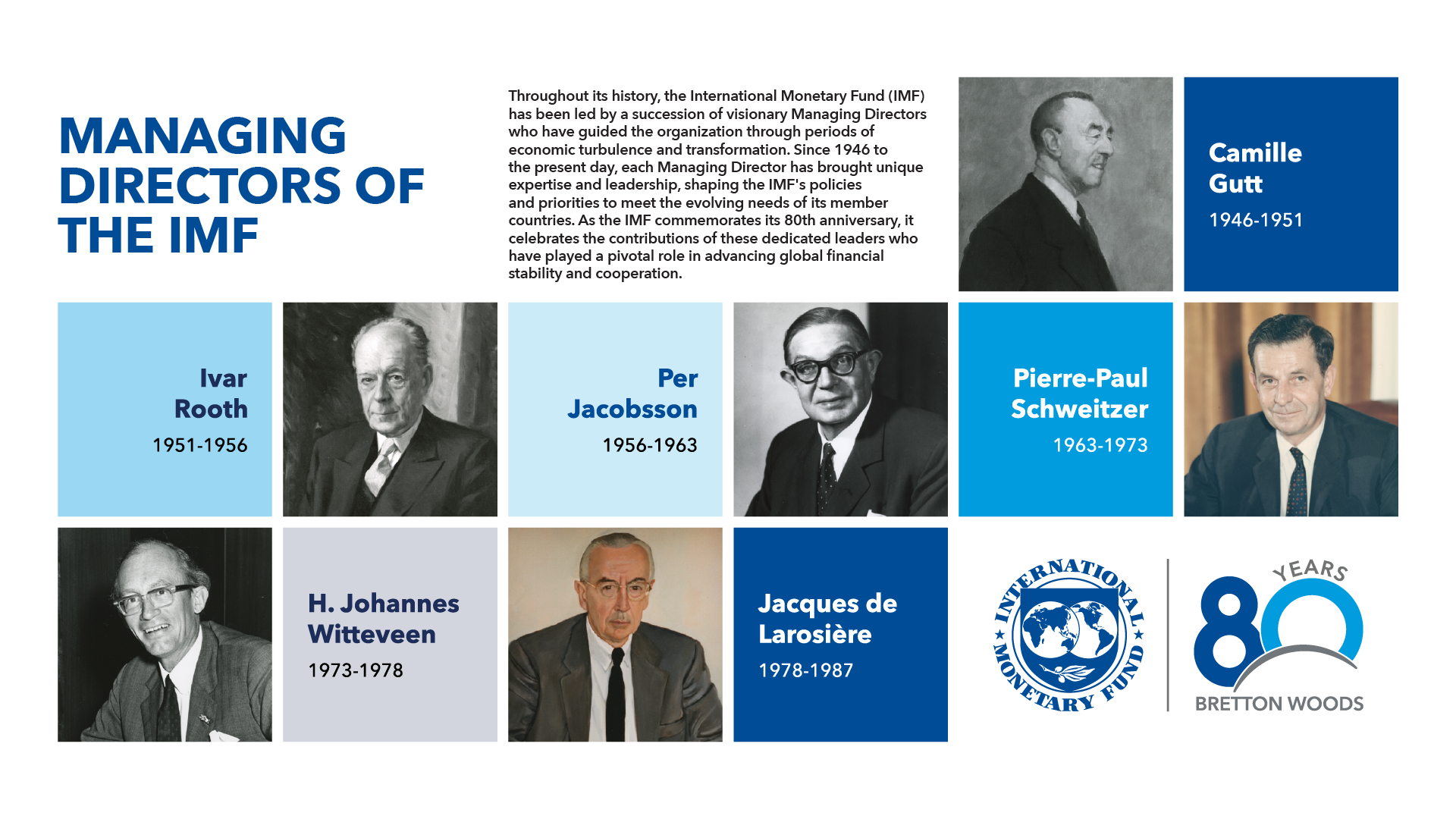 MANAGING DIRECTORS OF THE IMF

Throughout its history, the International Monetary Fund (IMF) has been led by a succession of visionary Managing Directors who have guided the organization through periods of economic turbulence and transformation. Since 1946 to the present day, each Managing Director has brought unique expertise and leadership, shaping the IMF's policies and priorities to meet the evolving needs of its member countries. As the IMF commemorates its 80th anniversary, it celebrates the contributions of these dedicated leaders who have played a pivotal role in advancing global financial stability and cooperation.

Camille Gutt
1946-1951

Ivar Rooth
1951-1956

Per Jacobsson
1956-1963

Pierre-Paul Schweitzer
1963-1973

H. Johannes Witteveen
1973-1978

Jacques de Larosière
1978-1987

INTERNATIONAL MONETARY FUND

80 YEARS
BRETTON WOODS